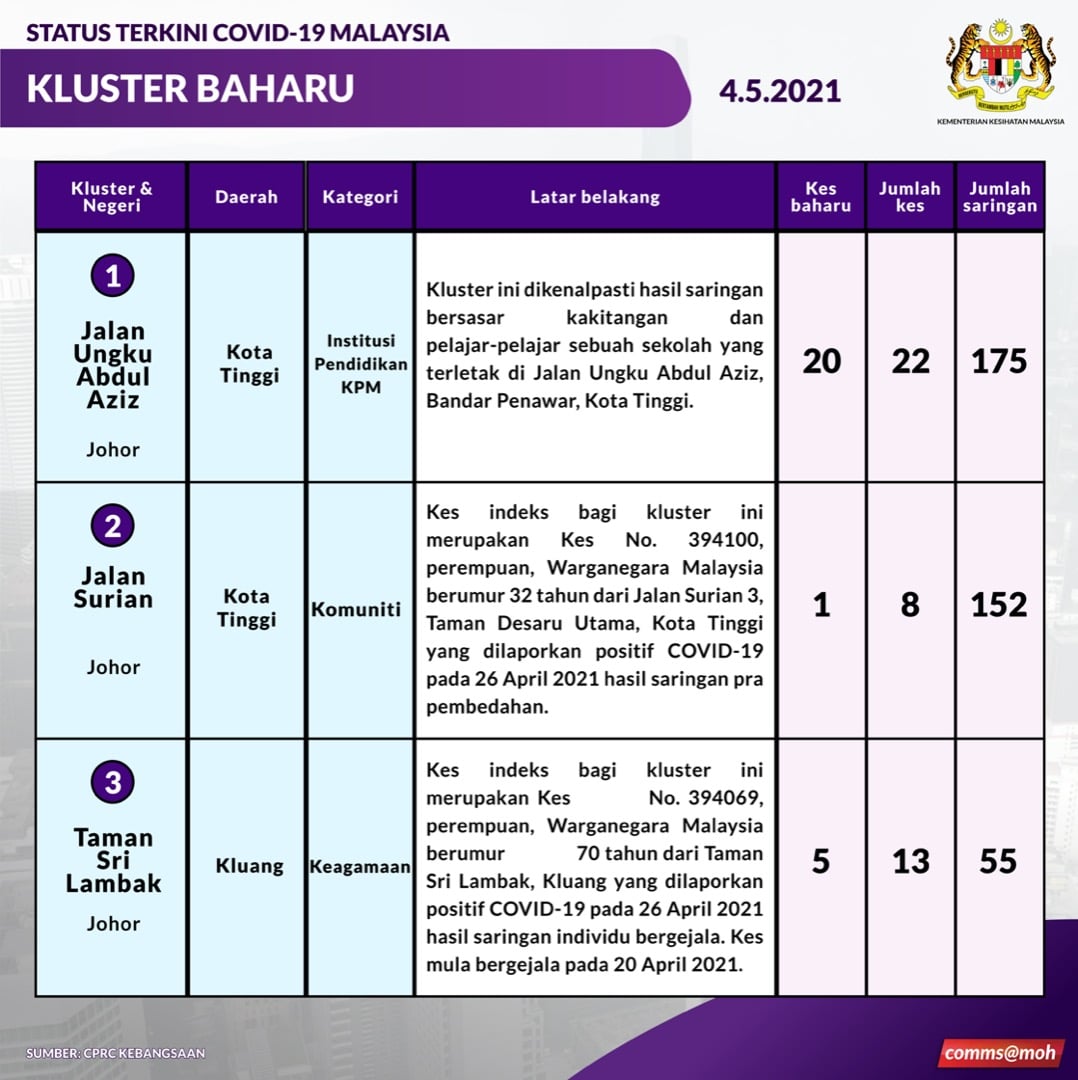 STATUS TERKINI COVID-19 MALAYSIA

KLUSTER BAHARU

4.5.2021

KEMENTERIAN KESIHATAN MALAYSIA

| Kluster & Negeri | Daerah | Kategori | Latar belakang | Kes baharu | Jumlah kes | Jumlah saringan |
|---|---|---|---|---|---|---|
| 1 Jalan Ungku Abdul Aziz Johor | Kota Tinggi | Institusi Pendidikan KPM | Kluster ini dikenalpasti hasil saringan bersasar kakitangan dan pelajar-pelajar sebuah sekolah yang terletak di Jalan Ungku Abdul Aziz, Bandar Penawar, Kota Tinggi. | 20 | 22 | 175 |
| 2 Jalan Surian Johor | Kota Tinggi | Komuniti | Kes indeks bagi kluster ini merupakan Kes No. 394100, perempuan, Warganegara Malaysia berumur 32 tahun dari Jalan Surian 3, Taman Desaru Utama, Kota Tinggi yang dilaporkan positif COVID-19 pada 26 April 2021 hasil saringan pra pembedahan. | 1 | 8 | 152 |
| 3 Taman Sri Lambak Johor | Kluang | Keagamaan | Kes indeks bagi kluster ini merupakan Kes No. 394069, perempuan, Warganegara Malaysia berumur 70 tahun dari Taman Sri Lambak, Kluang yang dilaporkan positif COVID-19 pada 26 April 2021 hasil saringan individu bergejala. Kes mula bergejala pada 20 April 2021. | 5 | 13 | 55 |

SUMBER: CPRC KEBANGSAAN

comms@moh